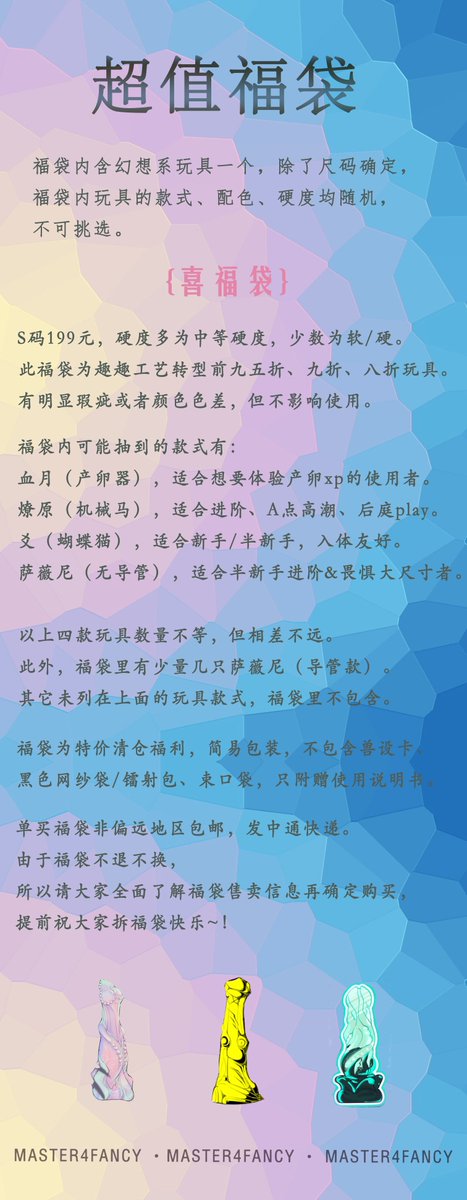 超值福袋

福袋内含幻想系玩具一个，除了尺码确定，福袋内玩具的款式、配色、硬度均随机，不可挑选。

{喜福袋}

S码199元，硬度多为中等硬度，少数为软/硬。
此福袋为趣趣工艺转型前九五折、九折、八折玩具。
有明显瑕疵或者颜色色差，但不影响使用。

福袋内可能抽到的款式有：
血月（产卵器），适合想要体验产卵xp的使用者。
燎原（机械马），适合进阶、A点高潮、后庭play。
爻（蝴蝶猫），适合新手/半新手，入体友好。
萨薇尼（无导管），适合半新手进阶&畏惧大尺寸者。

以上四款玩具数量不等，但相差不远。
此外，福袋里有少量几只萨薇尼（导管款）。
其它未列在上面的玩具款式，福袋里不包含。

福袋为特价清仓福利，简易包装，不包含兽设卡、黑色网纱袋/镭射包、束口袋，只附赠使用说明书。

单买福袋非偏远地区包邮，发中通快递。
由于福袋不退不换，
所以请大家全面了解福袋售卖信息再确定购买，
提前祝大家拆福袋快乐~!

MASTER4FANCY · MASTER4FANCY · MASTER4FANCY